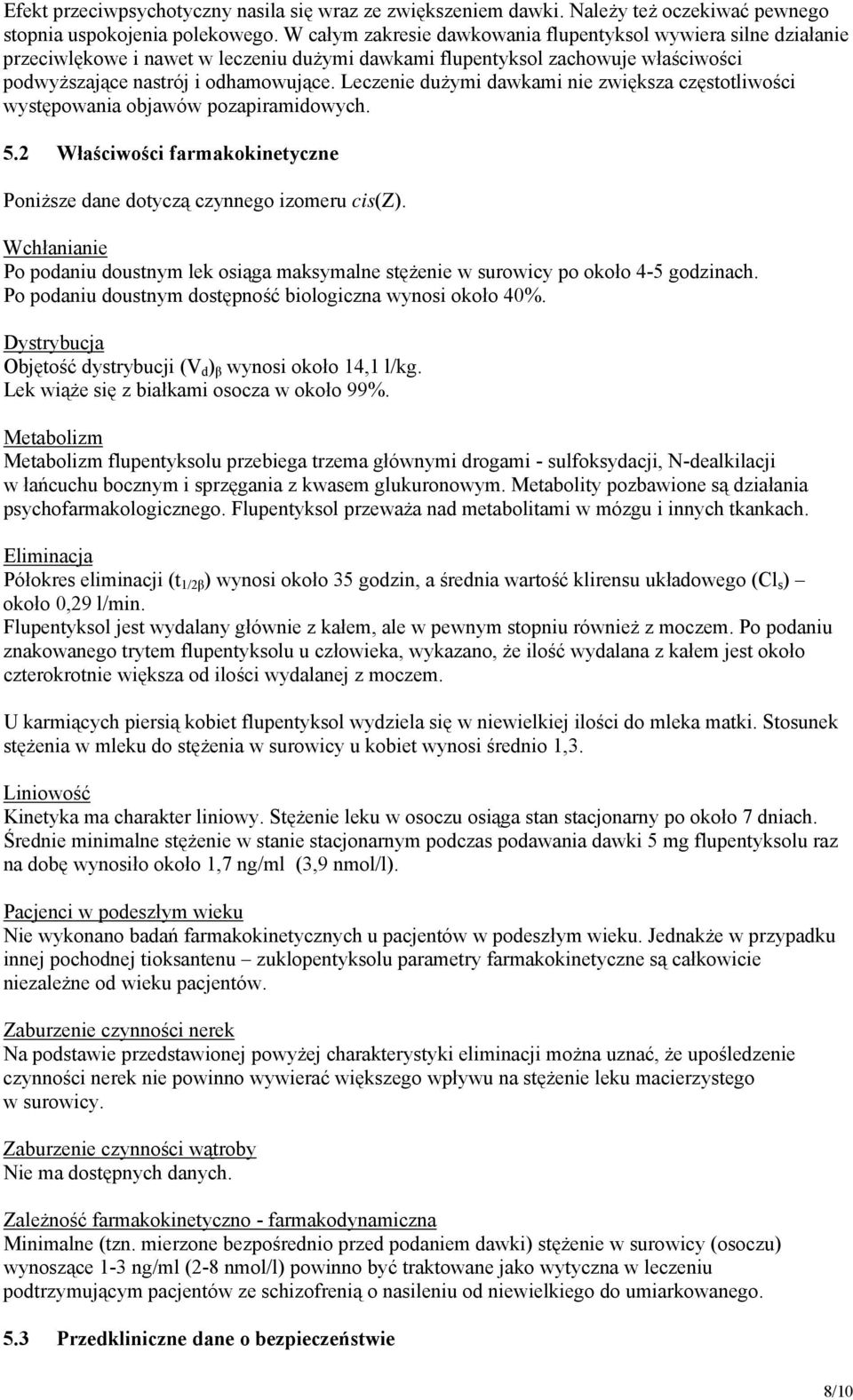 Efekt przeciwpsychotyczny nasila się wraz ze zwiększeniem dawki. Należy też oczekiwać pewnego stopnia uspokojenia polekowego. W całym zakresie dawkowania flupentyksol wywiera silne działanie przeciwlękowe i nawet w leczeniu dużymi dawkami flupentyksol zachowuje właściwości podwyższające nastrój i odhamowujące. Leczenie dużymi dawkami nie zwiększa częstotliwości występowania objawów pozapiramidowych.

5.2 Właściwości farmakokinetyczne

Poniższe dane dotyczą czynnego izomeru cis(Z).

Wchłanianie
Po podaniu doustnym lek osiąga maksymalne stężenie w surowicy po około 4-5 godzinach. Po podaniu doustnym dostępność biologiczna wynosi około 40%.

Dystrybucja
Objętość dystrybucji $(V_d)_\beta$ wynosi około 14,1 l/kg.
Lek wiąże się z białkami osocza w około 99%.

Metabolizm
Metabolizm flupentyksolu przebiega trzema głównymi drogami - sulfoksydacji, N-dealkilacji w łańcuchu bocznym i sprzęgania z kwasem glukuronowym. Metabolity pozbawione są działania psychofarmakologicznego. Flupentyksol przeważa nad metabolitami w mózgu i innych tkankach.

Eliminacja
Półokres eliminacji $(t_{1/2\beta})$ wynosi około 35 godzin, a średnia wartość klirensu układowego $(Cl_s)$ – około 0,29 l/min.
Flupentyksol jest wydalany głównie z kałem, ale w pewnym stopniu również z moczem. Po podaniu znakowanego trytem flupentyksolu u człowieka, wykazano, że ilość wydalana z kałem jest około czterokrotnie większa od ilości wydalanej z moczem.

U karmiących piersią kobiet flupentyksol wydziela się w niewielkiej ilości do mleka matki. Stosunek stężenia w mleku do stężenia w surowicy u kobiet wynosi średnio 1,3.

Liniowość
Kinetyka ma charakter liniowy. Stężenie leku w osoczu osiąga stan stacjonarny po około 7 dniach. Średnie minimalne stężenie w stanie stacjonarnym podczas podawania dawki 5 mg flupentyksolu raz na dobę wynosiło około 1,7 ng/ml (3,9 nmol/l).

Pacjenci w podeszłym wieku
Nie wykonano badań farmakokinetycznych u pacjentów w podeszłym wieku. Jednakże w przypadku innej pochodnej tioksantenu – zuklopentyksolu parametry farmakokinetyczne są całkowicie niezależne od wieku pacjentów.

Zaburzenie czynności nerek
Na podstawie przedstawionej powyżej charakterystyki eliminacji można uznać, że upośledzenie czynności nerek nie powinno wywierać większego wpływu na stężenie leku macierzystego w surowicy.

Zaburzenie czynności wątroby
Nie ma dostępnych danych.

Zależność farmakokinetyczno - farmakodynamiczna
Minimalne (tzn. mierzone bezpośrednio przed podaniem dawki) stężenie w surowicy (osoczu) wynoszące 1-3 ng/ml (2-8 nmol/l) powinno być traktowane jako wytyczna w leczeniu podtrzymującym pacjentów ze schizofrenią o nasileniu od niewielkiego do umiarkowanego.

5.3 Przedkliniczne dane o bezpieczeństwie

8/10